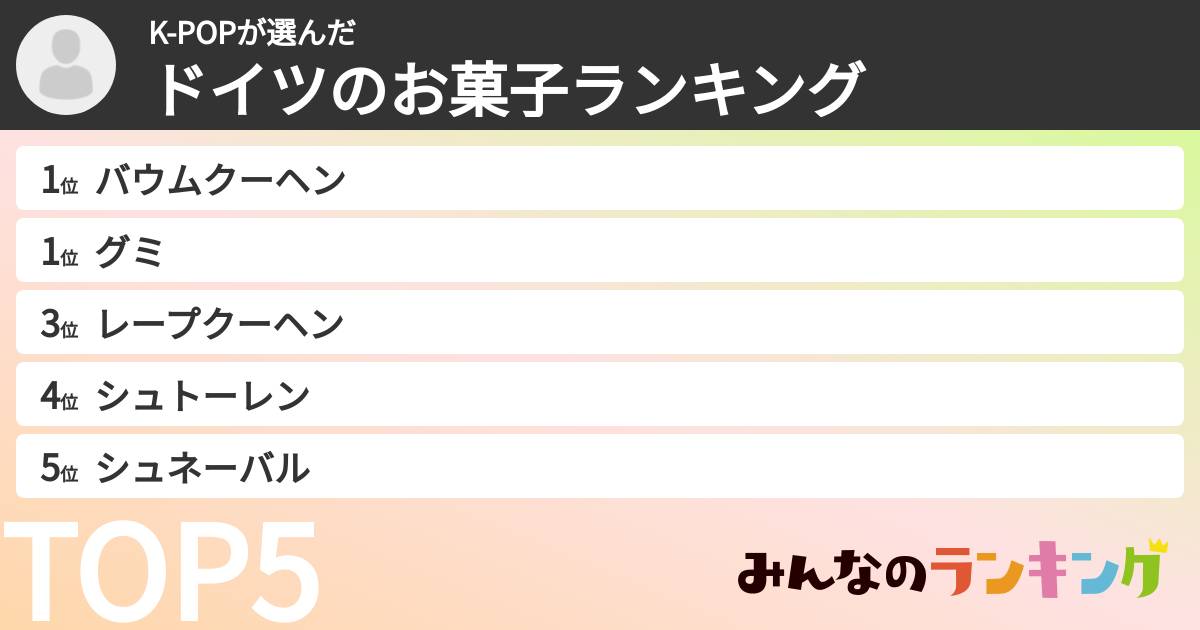 K-POPが選んだ
ドイツのお菓子ランキング

1位 バウムクーヘン
1位 グミ
3位 レープクーヘン
4位 シュトーレン
5位 シュネーバル

TOP5

みんなのランキング